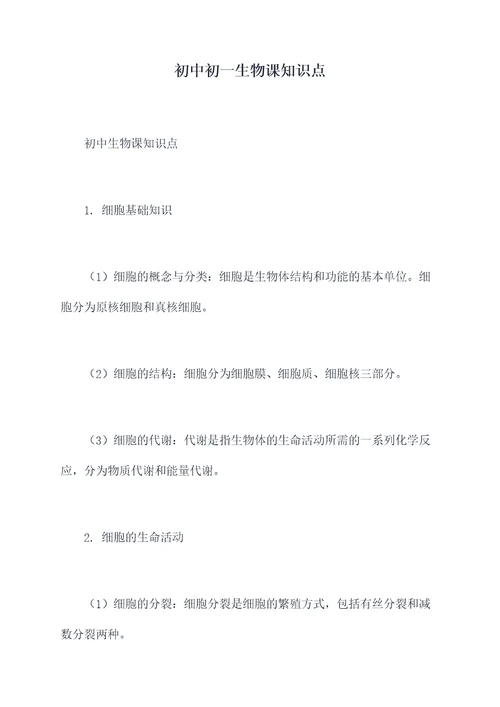 初中初一生物课知识点

初中生物课知识点

1. 细胞基础知识

（1）细胞的概念与分类：细胞是生物体结构和功能的基本单位。细胞分为原核细胞和真核细胞。

（2）细胞的结构：细胞分为细胞膜、细胞质、细胞核三部分。

（3）细胞的代谢：代谢是指生物体的生命活动所需的一系列化学反应，分为物质代谢和能量代谢。

2. 细胞的生命活动

（1）细胞的分裂：细胞分裂是细胞的繁殖方式，包括有丝分裂和减数分裂两种。